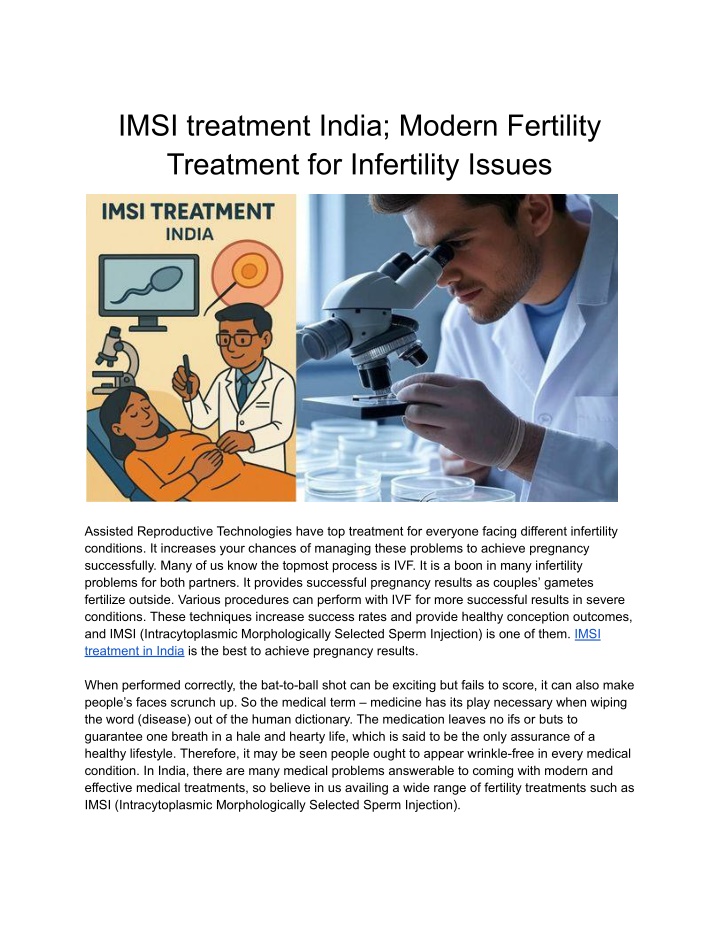 IMSI treatment India; Modern Fertility Treatment for Infertility Issues

IMSI TREATMENT INDIA

Assisted Reproductive Technologies have top treatment for everyone facing different infertility conditions. It increases your chances of managing these problems to achieve pregnancy successfully. Many of us know the topmost process is IVF. It is a boon in many infertility problems for both partners. It provides successful pregnancy results as couples' gametes fertilize outside. Various procedures can perform with IVF for more successful results in severe conditions. These techniques increase success rates and provide healthy conception outcomes, and IMSI (Intracytoplasmic Morphologically Selected Sperm Injection) is one of them. IMSI treatment in India is the best to achieve pregnancy results.

When performed correctly, the bat-to-ball shot can be exciting but fails to score, it can also make people's faces scrunch up. So the medical term – medicine has its play necessary when wiping the word (disease) out of the human dictionary. The medication leaves no ifs or buts to guarantee one breath in a hale and hearty life, which is said to be the only assurance of a healthy lifestyle. Therefore, it may be seen people ought to appear wrinkle-free in every medical condition. In India, there are many medical problems answerable to coming with modern and effective medical treatments, so believe in us availing a wide range of fertility treatments such as IMSI (Intracytoplasmic Morphologically Selected Sperm Injection).